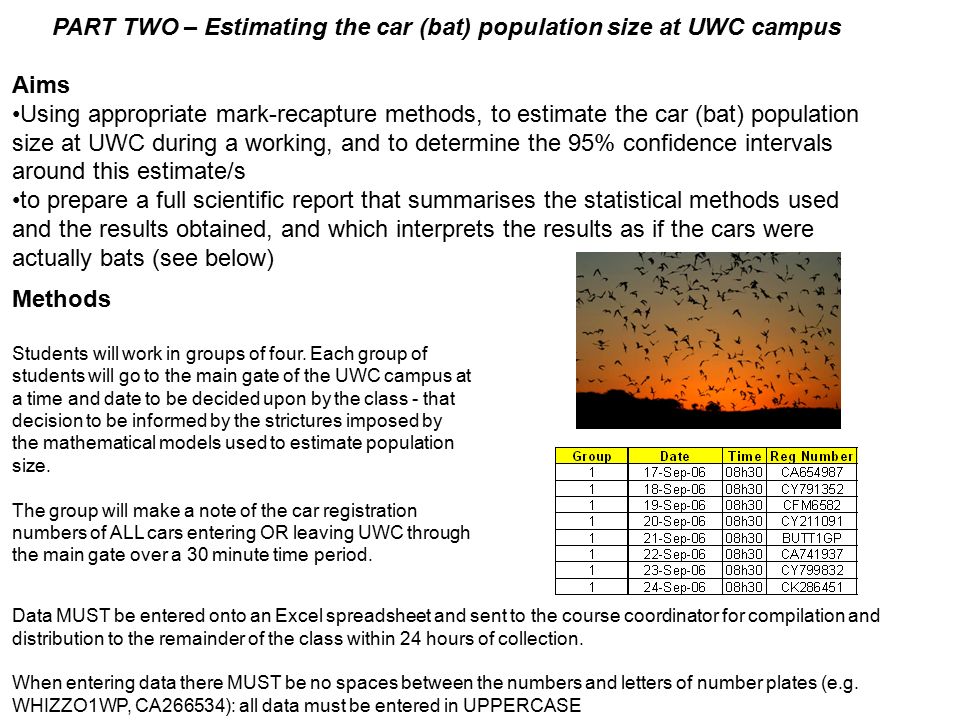 PART TWO – Estimating the car (bat) population size at UWC campus

Aims
•Using appropriate mark-recapture methods, to estimate the car (bat) population size at UWC during a working, and to determine the 95% confidence intervals around this estimate/s
•to prepare a full scientific report that summarises the statistical methods used and the results obtained, and which interprets the results as if the cars were actually bats (see below)

Methods

Students will work in groups of four. Each group of students will go to the main gate of the UWC campus at a time and date to be decided upon by the class - that decision to be informed by the strictures imposed by the mathematical models used to estimate population size.

The group will make a note of the car registration numbers of ALL cars entering OR leaving UWC through the main gate over a 30 minute time period.

| Group | Date | Time | Reg Number |
|---|---|---|---|
| 1 | 17-Sep-06 | 08h30 | CA654987 |
| 1 | 18-Sep-06 | 08h30 | CY791352 |
| 1 | 19-Sep-06 | 08h30 | CFM6582 |
| 1 | 20-Sep-06 | 08h30 | CY211091 |
| 1 | 21-Sep-06 | 08h30 | BUTT1GP |
| 1 | 22-Sep-06 | 08h30 | CA741937 |
| 1 | 23-Sep-06 | 08h30 | CY799832 |
| 1 | 24-Sep-06 | 08h30 | CK286451 |

Data MUST be entered onto an Excel spreadsheet and sent to the course coordinator for compilation and distribution to the remainder of the class within 24 hours of collection.

When entering data there MUST be no spaces between the numbers and letters of number plates (e.g. WHIZZO1WP, CA266534): all data must be entered in UPPERCASE